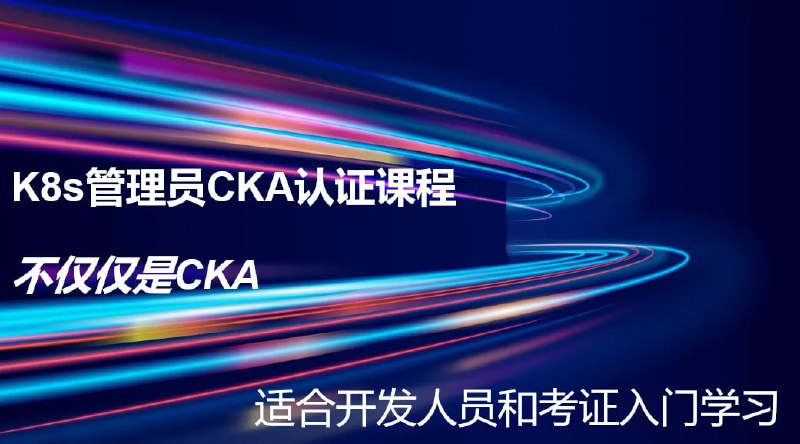 K8s管理员CKA认证课程

不仅仅是CKA

适合开发人员和考证入门学习